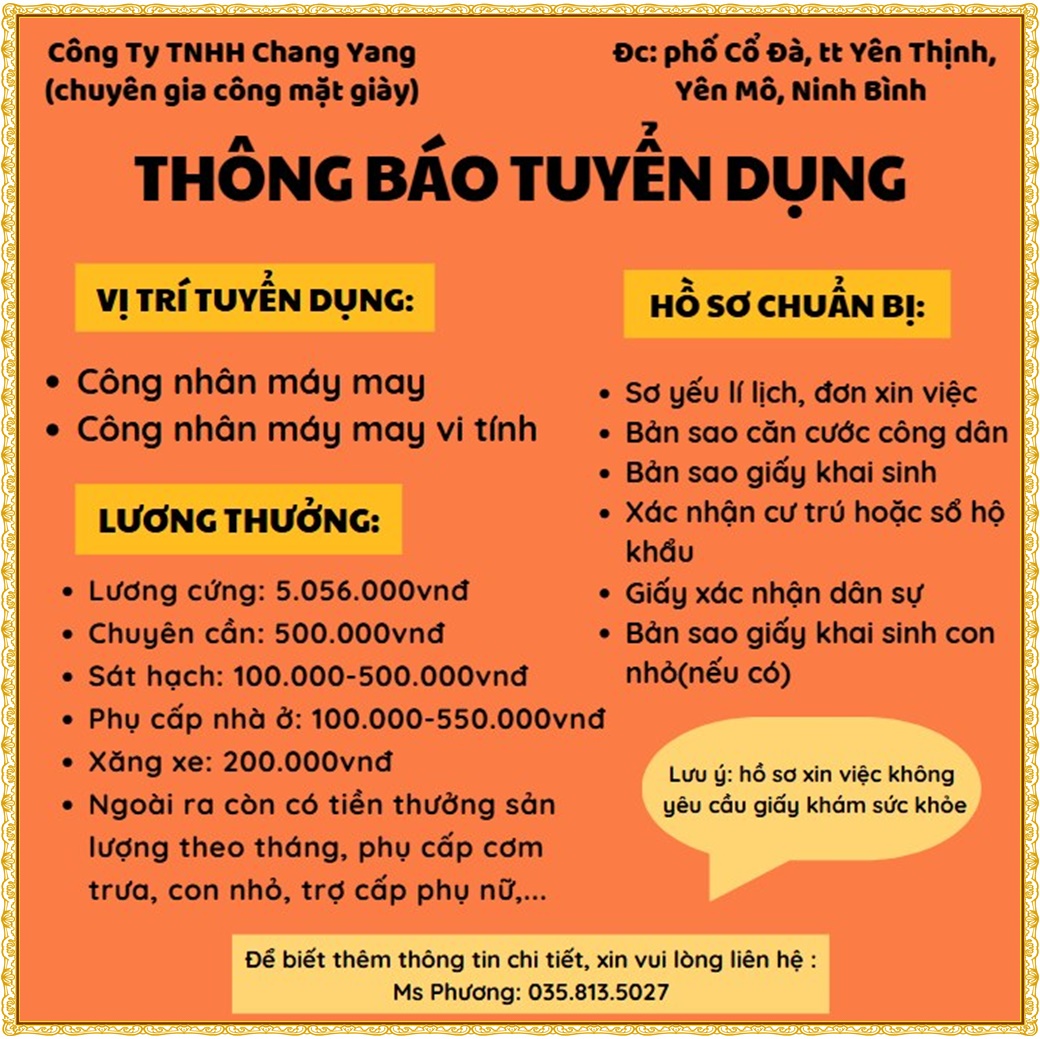 Công Ty TNHH Chang Yang
(chuyên gia công mặt giày)

Đc: phố Cổ Đà, tt Yên Thịnh,
Yên Mô, Ninh Bình

THÔNG BÁO TUYỂN DỤNG

VỊ TRÍ TUYỂN DỤNG:

• Công nhân máy may
• Công nhân máy may vi tính

LƯƠNG THƯỞNG:

• Lương cứng: 5.056.000vnđ
• Chuyên cần: 500.000vnđ
• Sát hạch: 100.000-500.000vnđ
• Phụ cấp nhà ở: 100.000-550.000vnđ
• Xăng xe: 200.000vnđ
• Ngoài ra còn có tiền thưởng sản lượng theo tháng, phụ cấp cơm trưa, con nhỏ, trợ cấp phụ nữ,...

HỒ SƠ CHUẨN BỊ:

• Sơ yếu lí lịch, đơn xin việc
• Bản sao căn cước công dân
• Bản sao giấy khai sinh
• Xác nhận cư trú hoặc sổ hộ khẩu
• Giấy xác nhận dân sự
• Bản sao giấy khai sinh con nhỏ(nếu có)

Lưu ý: hồ sơ xin việc không yêu cầu giấy khám sức khỏe

Để biết thêm thông tin chi tiết, xin vui lòng liên hệ :
Ms Phương: 035.813.5027